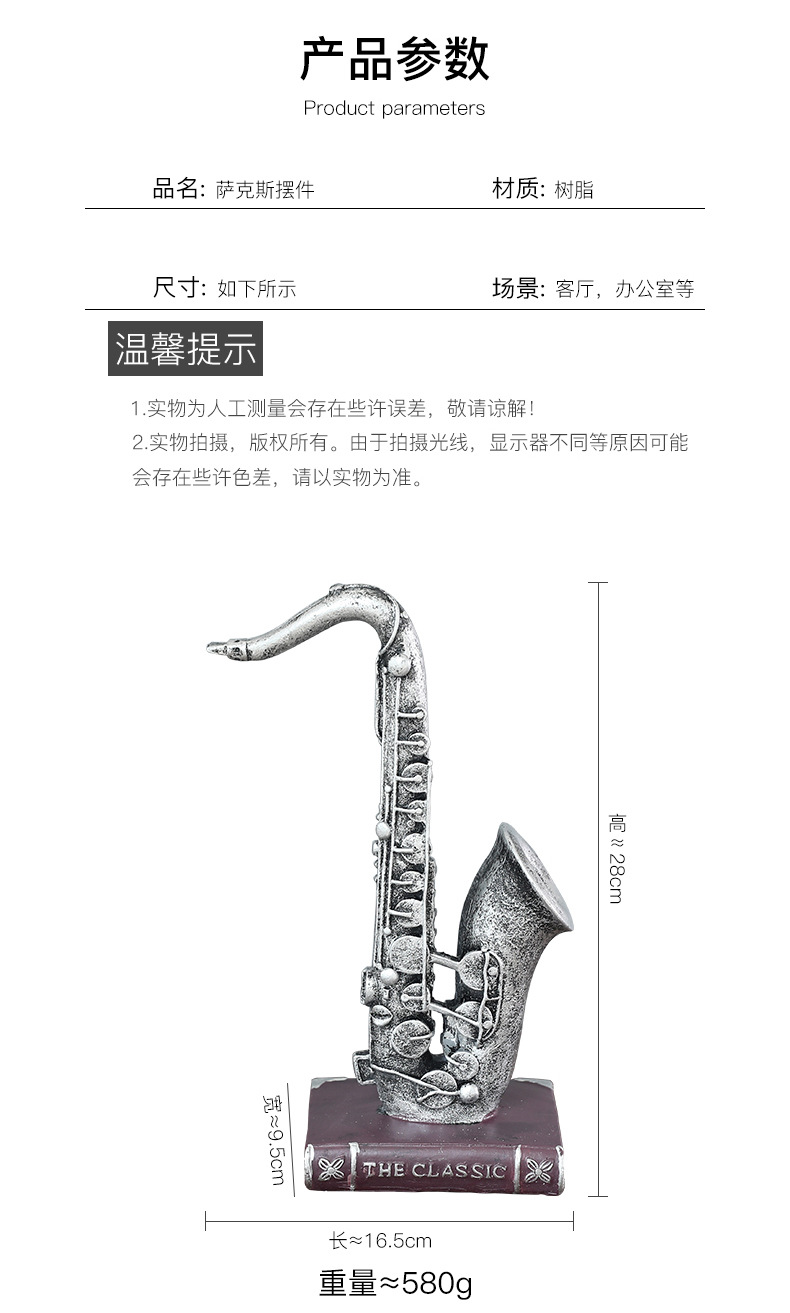 产品参数

Product parameters

品名: 萨克斯摆件

材质: 树脂

尺寸: 如下所示

场景: 客厅，办公室等

温馨提示

1.实物为人工测量会存在些许误差，敬请谅解！

2.实物拍摄，版权所有。由于拍摄光线，显示器不同等原因可能会存在些许色差，请以实物为准。

高≈28cm

宽≈9.5cm

THE CLASSIC

长≈16.5cm

重量≈580g